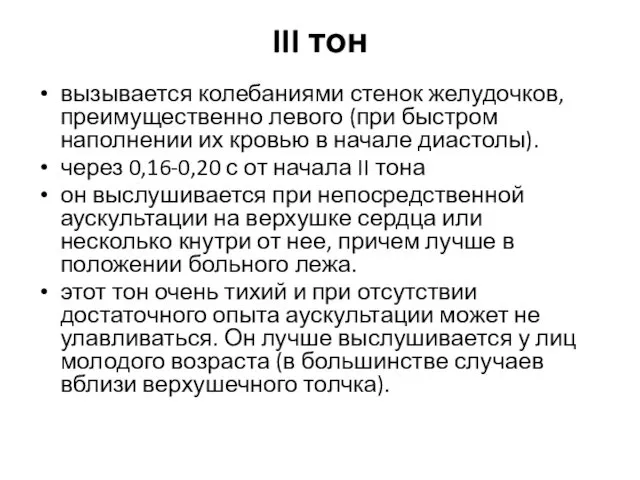 III тон

• вызывается колебаниями стенок желудочков, преимущественно левого (при быстром наполнении их кровью в начале диастолы).
• через 0,16-0,20 с от начала II тона
• он выслушивается при непосредственной аускультации на верхушке сердца или несколько кнутри от нее, причем лучше в положении больного лежа.
• этот тон очень тихий и при отсутствии достаточного опыта аускультации может не улавливаться. Он лучше выслушивается у лиц молодого возраста (в большинстве случаев вблизи верхушечного толчка).